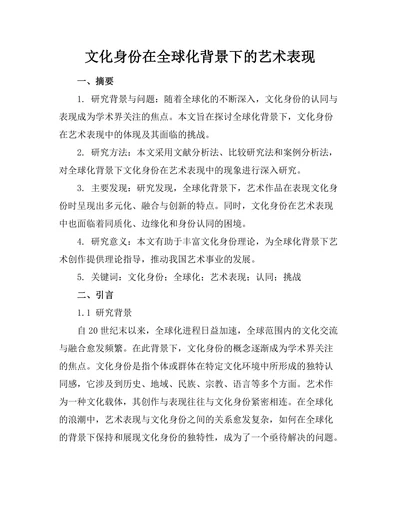 文化身份在全球化背景下的艺术表现

一、摘要

1. 研究背景与问题：随着全球化的不断深入，文化身份的认同与表现成为学术界关注的焦点。本文旨在探讨全球化背景下，文化身份在艺术表现中的体现及其面临的挑战。

2. 研究方法：本文采用文献分析法、比较研究法和案例分析法，对全球化背景下文化身份在艺术表现中的现象进行深入研究。

3. 主要发现：研究发现，全球化背景下，艺术作品在表现文化身份时呈现出多元化、融合与创新的特点。同时，文化身份在艺术表现中也面临着同质化、边缘化和身份认同的困境。

4. 研究意义：本文有助于丰富文化身份理论，为全球化背景下艺术创作提供理论指导，推动我国艺术事业的发展。

5. 关键词：文化身份；全球化；艺术表现；认同；挑战

二、引言

1.1 研究背景

自20世纪末以来，全球化进程日益加速，全球范围内的文化交流与融合愈发频繁。在此背景下，文化身份的概念逐渐成为学术界关注的焦点。文化身份是指个体或群体在特定文化环境中所形成的独特认同感，它涉及到历史、地域、民族、宗教、语言等多个方面。艺术作为一种文化载体，其创作与表现往往与文化身份紧密相连。在全球化的浪潮中，艺术表现与文化身份之间的关系愈发复杂，如何在全球化的背景下保持和展现文化身份的独特性，成为了一个亟待解决的问题。